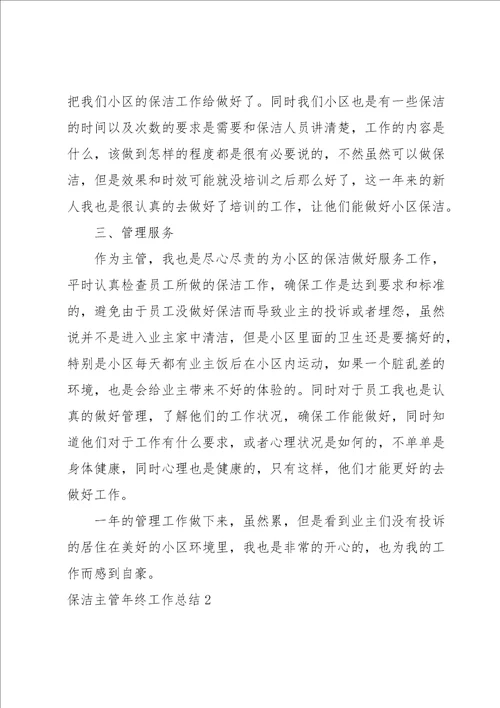 把我们小区的保洁工作给做好了。同时我们小区也是有一些保洁的时间以及次数的要求是需要和保洁人员讲清楚，工作的内容是什么，该做到怎样的程度都是很有必要说的，不然虽然可以做保洁，但是效果和时效可能就没培训之后那么好了，这一年来的新人我也是很认真的去做好了培训的工作，让他们能做好小区保洁。

三、管理服务

作为主管，我也是尽心尽责的为小区的保洁做好服务工作，平时认真检查员工所做的保洁工作，确保工作是达到要求和标准的，避免由于员工没做好保洁而导致业主的投诉或者埋怨，虽然说并不是进入业主家中清洁，但是小区里面的卫生还是要搞好的，特别是小区每天都有业主饭后在小区内运动，如果一个脏乱差的环境，也是会给业主带来不好的体验的。同时对于员工我也是认真的做好管理，了解他们的工作状况，确保工作能做好，同时知道他们对于工作有什么要求，或者心理状况是如何的，不单单是身体健康，同时心理也是健康的，只有这样，他们才能更好的去做好工作。

一年的管理工作做下来，虽然累，但是看到业主们没有投诉的居住在美好的小区环境里，我也是非常的开心的，也为我的工作而感到自豪。

保洁主管年终工作总结2